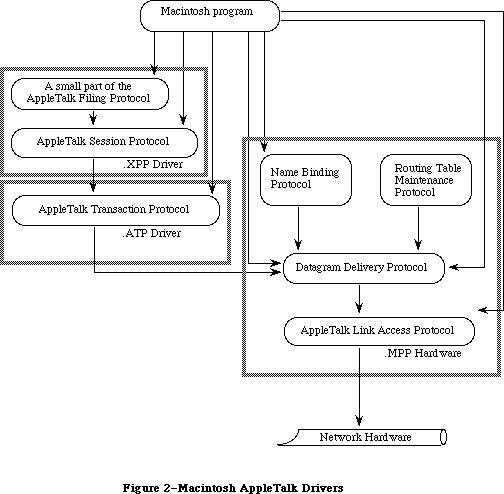 Macintosh program

A small part of the AppleTalk Filing Protocol

AppleTalk Session Protocol

.XPP Driver

AppleTalk Transaction Protocol

.ATP Driver

Name Binding Protocol

Routing Table Maintenance Protocol

Datagram Delivery Protocol

AppleTalk Link Access Protocol

.MPP Hardware

Network Hardware

Figure 2–Macintosh AppleTalk Drivers